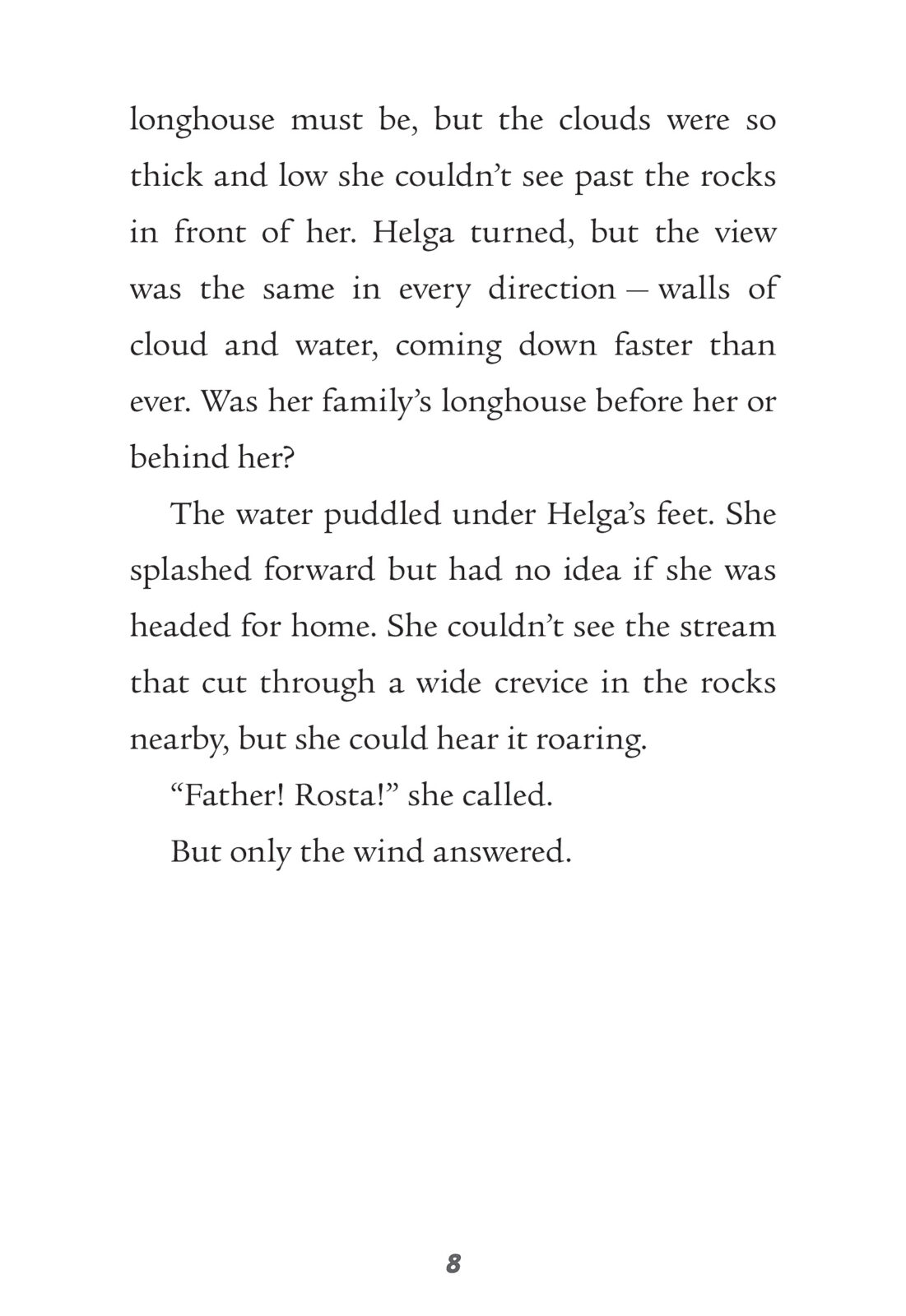 longhouse must be, but the clouds were so thick and low she couldn’t see past the rocks in front of her. Helga turned, but the view was the same in every direction – walls of cloud and water, coming down faster than ever. Was her family’s longhouse before her or behind her?

The water puddled under Helga’s feet. She splashed forward but had no idea if she was headed for home. She couldn’t see the stream that cut through a wide crevice in the rocks nearby, but she could hear it roaring.

“Father! Rosta!” she called.

But only the wind answered.

8